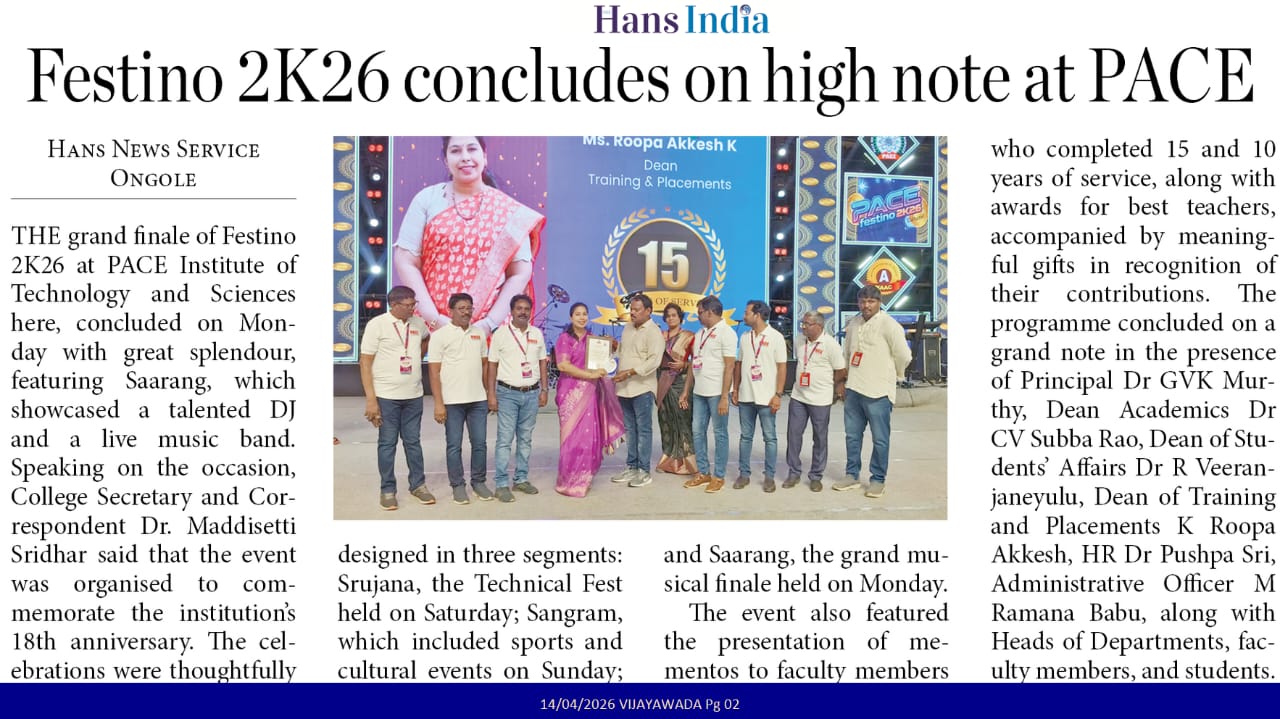 Hans India

Festino 2K26 concludes on high note at PACE

HANS NEWS SERVICE
ONGOLE

THE grand finale of Festino 2K26 at PACE Institute of Technology and Sciences here, concluded on Monday with great splendour, featuring Saarang, which showcased a talented DJ and a live music band. Speaking on the occasion, College Secretary and Correspondent Dr. Maddisetti Sridhar said that the event was organised to commemorate the institution's 18th anniversary. The celebrations were thoughtfully designed in three segments: Srujana, the Technical Fest held on Saturday; Sangram, which included sports and cultural events on Sunday; and Saarang, the grand musical finale held on Monday.

The event also featured the presentation of mementos to faculty members who completed 15 and 10 years of service, along with awards for best teachers, accompanied by meaningful gifts in recognition of their contributions. The programme concluded on a grand note in the presence of Principal Dr GVK Murthy, Dean Academics Dr CV Subba Rao, Dean of Students' Affairs Dr R Veeranjaneyulu, Dean of Training and Placements K Roopa Akkesh, HR Dr Pushpa Sri, Administrative Officer M Ramana Babu, along with Heads of Departments, faculty members, and students.

Ms. Roopa Akkesh K
Dean
Training & Placements
15
PACE
festino 2K26

14/04/2026 VIJAYAWADA Pg 02